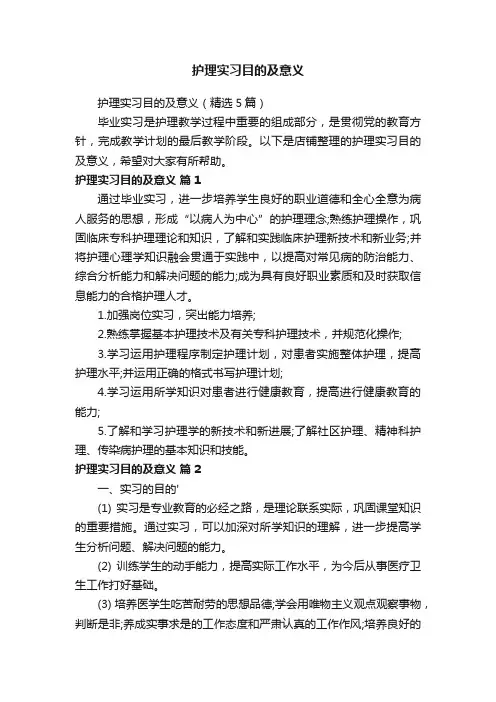 护理实习目的及意义

护理实习目的及意义（精选5篇）

毕业实习是护理教学过程中重要的组成部分，是贯彻党的教育方针，完成教学计划的最后教学阶段。以下是店铺整理的护理实习目的及意义，希望对大家有所帮助。

护理实习目的及意义 篇1

通过毕业实习，进一步培养学生良好的职业道德和全心全意为病人服务的思想，形成“以病人为中心”的护理理念;熟练护理操作，巩固临床专科护理理论和知识，了解和实践临床护理新技术和新业务;并将护理心理学知识融会贯通于实践中，以提高对常见病的防治能力、综合分析能力和解决问题的能力;成为具有良好职业素质和及时获取信息能力的合格护理人才。

1.加强岗位实习，突出能力培养;

2.熟练掌握基本护理技术及有关专科护理技术，并规范化操作;

3.学习运用护理程序制定护理计划，对患者实施整体护理，提高护理水平;并运用正确的格式书写护理计划;

4.学习运用所学知识对患者进行健康教育，提高进行健康教育的能力;

5.了解和学习护理学的新技术和新进展;了解社区护理、精神科护理、传染病护理的基本知识和技能。

护理实习目的及意义 篇2

一、实习的目的'

(1) 实习是专业教育的必经之路，是理论联系实际，巩固课堂知识的重要措施。通过实习，可以加深对所学知识的理解，进一步提高学生分析问题、解决问题的能力。

(2) 训练学生的动手能力，提高实际工作水平，为今后从事医疗卫生工作打好基础。

(3) 培养医学生吃苦耐劳的思想品德;学会用唯物主义观点观察事物，判断是非;养成实事求是的工作态度和严肃认真的工作作风;培养良好的